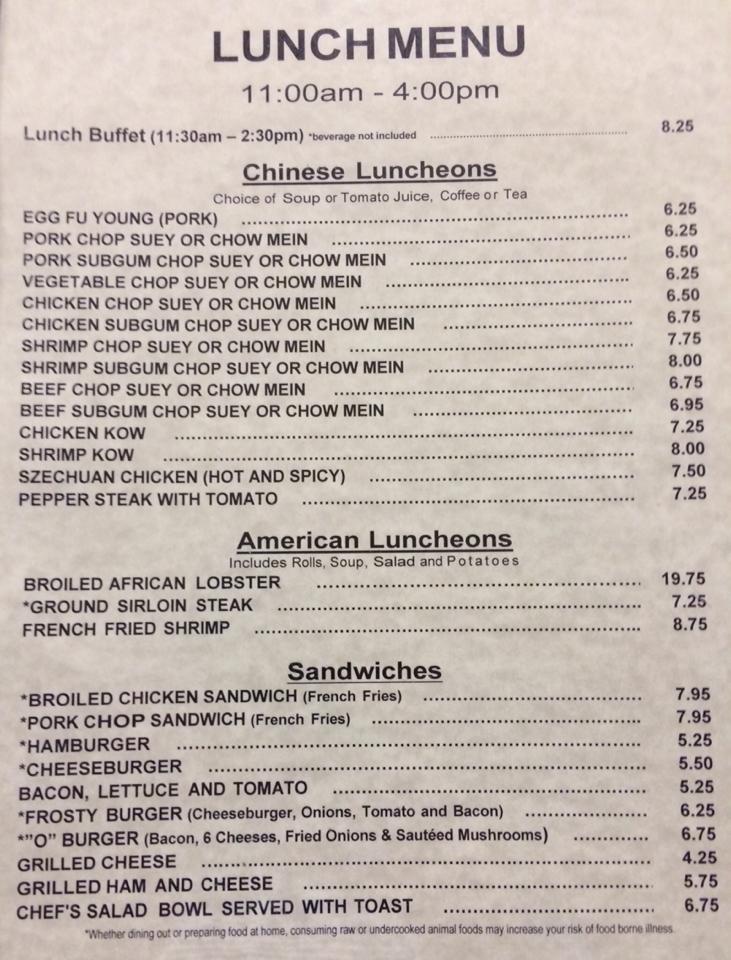 LUNCH MENU
11:00am - 4:00pm

Lunch Buffet (11:30am – 2:30pm) *beverage not included ........ 8.25

Chinese Luncheons
Choice of Soup or Tomato Juice, Coffee or Tea

EGG FU YOUNG (PORK) ........ 6.25
PORK CHOP SUEY OR CHOW MEIN ........ 6.25
PORK SUBGUM CHOP SUEY OR CHOW MEIN ........ 6.50
VEGETABLE CHOP SUEY OR CHOW MEIN ........ 6.25
CHICKEN CHOP SUEY OR CHOW MEIN ........ 6.50
CHICKEN SUBGUM CHOP SUEY OR CHOW MEIN ........ 6.75
SHRIMP CHOP SUEY OR CHOW MEIN ........ 7.75
SHRIMP SUBGUM CHOP SUEY OR CHOW MEIN ........ 8.00
BEEF CHOP SUEY OR CHOW MEIN ........ 6.75
BEEF SUBGUM CHOP SUEY OR CHOW MEIN ........ 6.95
CHICKEN KOW ........ 7.25
SHRIMP KOW ........ 8.00
SZECHUAN CHICKEN (HOT AND SPICY) ........ 7.50
PEPPER STEAK WITH TOMATO ........ 7.25

American Luncheons
Includes Rolls, Soup, Salad and Potatoes

BROILED AFRICAN LOBSTER ........ 19.75
*GROUND SIRLOIN STEAK ........ 7.25
FRENCH FRIED SHRIMP ........ 8.75

Sandwiches

*BROILED CHICKEN SANDWICH (French Fries) ........ 7.95
*PORK CHOP SANDWICH (French Fries) ........ 7.95
*HAMBURGER ........ 5.25
*CHEESEBURGER ........ 5.50
BACON, LETTUCE AND TOMATO ........ 5.25
*FROSTY BURGER (Cheeseburger, Onions, Tomato and Bacon) ........ 6.25
*"O" BURGER (Bacon, 6 Cheeses, Fried Onions & Sautéed Mushrooms) ........ 6.75
GRILLED CHEESE ........ 4.25
GRILLED HAM AND CHEESE ........ 5.75
CHEF'S SALAD BOWL SERVED WITH TOAST ........ 6.75

*Whether dining out or preparing food at home, consuming raw or undercooked animal foods may increase your risk of food borne illness.